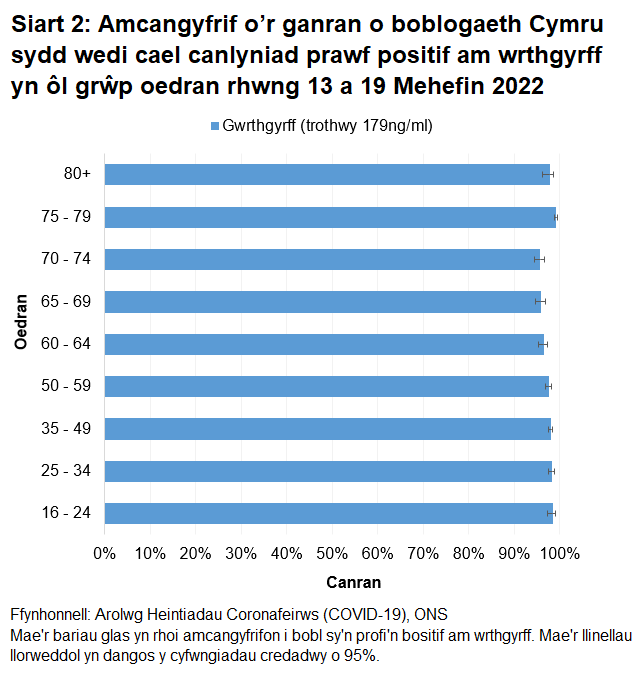 Siart 2: Amcangyfrif o’r ganran o boblogaeth Cymru sydd wedi cael canlyniad prawf positif am wrthgyrff yn ôl grŵp oedran rhwng 13 a 19 Mehefin 2022

Gwrthgyrff (trothwy 179ng/ml)

Oedran

80+
75 - 79
70 - 74
65 - 69
60 - 64
50 - 59
35 - 49
25 - 34
16 - 24

0% 10% 20% 30% 40% 50% 60% 70% 80% 90% 100%

Canran

Ffynhonnell: Arolwg Heintiadau Coronafeirws (COVID-19), ONS
Mae'r bariau glas yn rhoi amcangyfrifon i bobl sy'n profi'n bositif am wrthgyrff. Mae'r llinellau llorweddol yn dangos y cyfwngiadau credadwy o 95%.